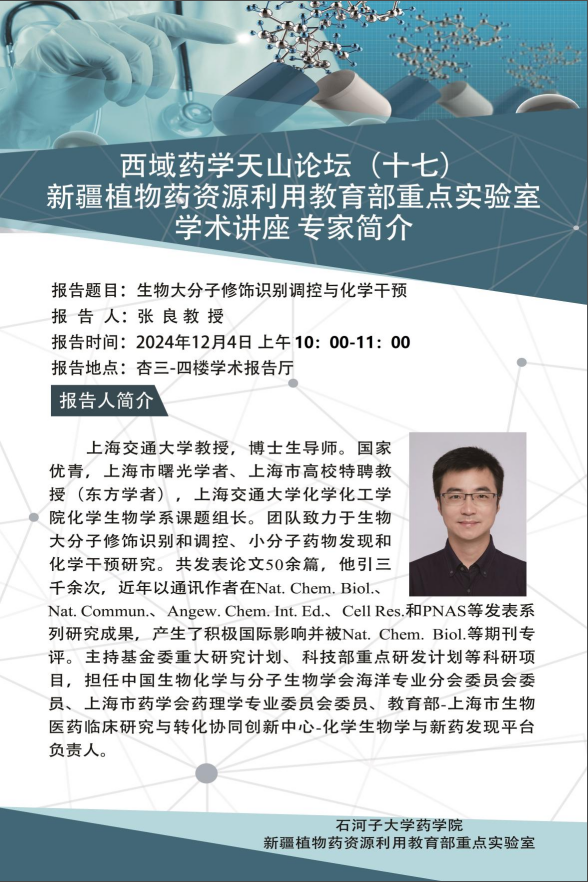 西域药学天山论坛（十七）
新疆植物药资源利用教育部重点实验室
学术讲座 专家简介

报告题目：生物大分子修饰识别调控与化学干预
报 告 人：张 良 教 授
报告时间：2024年12月4日 上午10：00-11：00
报告地点：杏三-四楼学术报告厅

报告人简介

上海交通大学教授，博士生导师。国家优青，上海市曙光学者、上海市高校特聘教授（东方学者），上海交通大学化学化工学院化学生物学系课题组长。团队致力于生物大分子修饰识别和调控、小分子药物发现和化学干预研究。共发表论文50余篇，他引三千余次，近年以通讯作者在Nat. Chem. Biol.、Nat. Commun.、Angew. Chem. Int. Ed.、Cell Res.和PNAS等发表系列研究成果，产生了积极国际影响并被Nat. Chem. Biol.等期刊专评。主持基金委重大研究计划、科技部重点研发计划等科研项目，担任中国生物化学与分子生物学会海洋专业分会委员会委员、上海市药学会药理学专业委员会委员、教育部-上海市生物医药临床研究与转化协同创新中心-化学生物学与新药发现平台负责人。

石河子大学药学院
新疆植物药资源利用教育部重点实验室